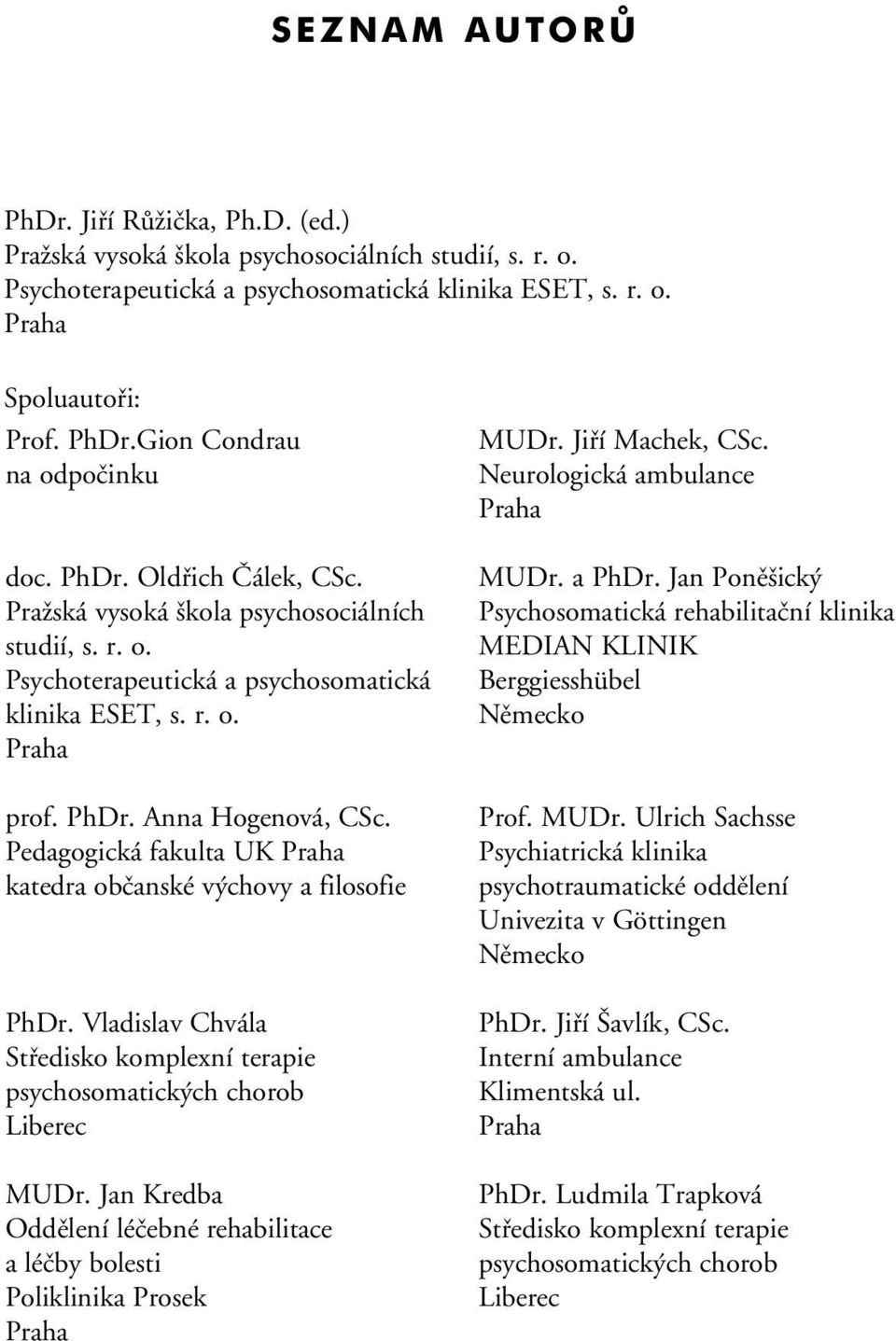 SEZNAM AUTORŮ

PhDr. Jiří Růžička, Ph.D. (ed.)
Pražská vysoká škola psychosociálních studií, s. r. o.
Psychoterapeutická a psychosomatická klinika ESET, s. r. o.
Praha

Spoluautoři:

Prof. PhDr.Gion Condrau
na odpočinku

doc. PhDr. Oldřich Čálek, CSc.
Pražská vysoká škola psychosociálních studií, s. r. o.
Psychoterapeutická a psychosomatická klinika ESET, s. r. o.
Praha

prof. PhDr. Anna Hogenová, CSc.
Pedagogická fakulta UK Praha
katedra občanské výchovy a filosofie

PhDr. Vladislav Chvála
Středisko komplexní terapie psychosomatických chorob
Liberec

MUDr. Jan Kredba
Oddělení léčebné rehabilitace a léčby bolesti
Poliklinika Prosek
Praha

MUDr. Jiří Machek, CSc.
Neurologická ambulance
Praha

MUDr. a PhDr. Jan Poněšický
Psychosomatická rehabilitační klinika
MEDIAN KLINIK
Berggiesshübel
Německo

Prof. MUDr. Ulrich Sachsse
Psychiatrická klinika
psychotraumatické oddělení
Univezita v Göttingen
Německo

PhDr. Jiří Šavlík, CSc.
Interní ambulance
Klimentská ul.
Praha

PhDr. Ludmila Trapková
Středisko komplexní terapie psychosomatických chorob
Liberec